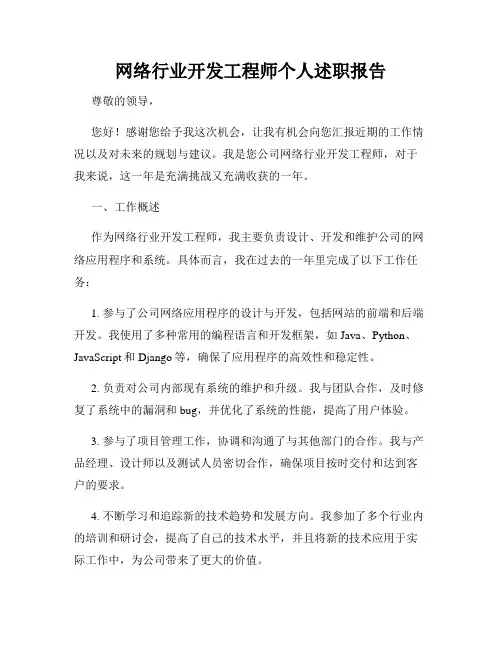 网络行业开发工程师个人述职报告

尊敬的领导，

您好！感谢您给予我这次机会，让我有机会向您汇报近期的工作情况以及对未来的规划与建议。我是您公司网络行业开发工程师，对于我来说，这一年是充满挑战又充满收获的一年。

一、工作概述

作为网络行业开发工程师，我主要负责设计、开发和维护公司的网络应用程序和系统。具体而言，我在过去的一年里完成了以下工作任务：

1. 参与了公司网络应用程序的设计与开发，包括网站的前端和后端开发。我使用了多种常用的编程语言和开发框架，如 Java、Python、JavaScript 和 Django 等，确保了应用程序的高效性和稳定性。

2. 负责对公司内部现有系统的维护和升级。我与团队合作，及时修复了系统中的漏洞和 bug，并优化了系统的性能，提高了用户体验。

3. 参与了项目管理工作，协调和沟通了与其他部门的合作。我与产品经理、设计师以及测试人员密切合作，确保项目按时交付和达到客户的要求。

4. 不断学习和追踪新的技术趋势和发展方向。我参加了多个行业内的培训和研讨会，提高了自己的技术水平，并且将新的技术应用于实际工作中，为公司带来了更大的价值。